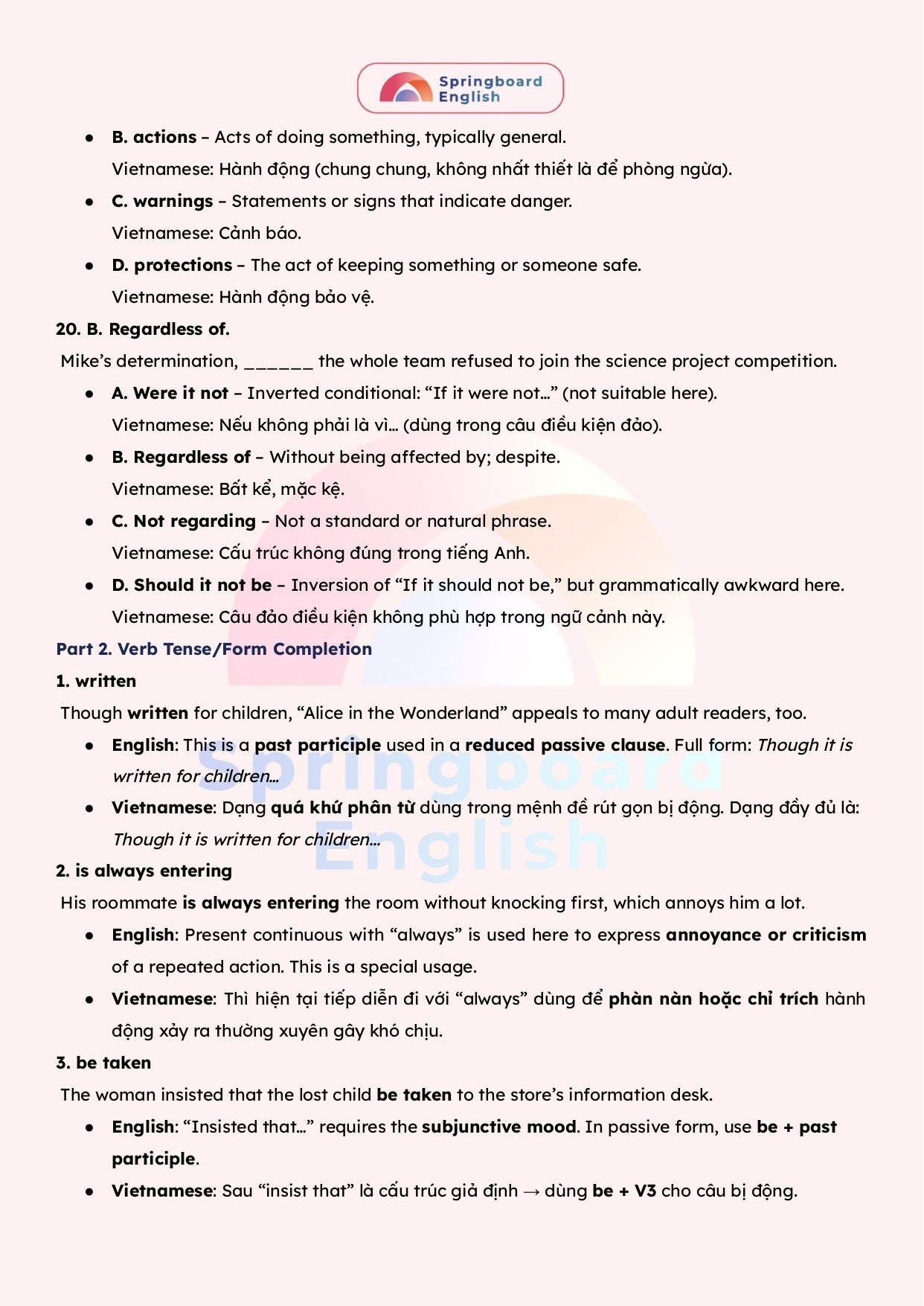 Springboard English

- B. actions – Acts of doing something, typically general.
  Vietnamese: Hành động (chung chung, không nhất thiết là để phòng ngừa).
- C. warnings – Statements or signs that indicate danger.
  Vietnamese: Cảnh báo.
- D. protections – The act of keeping something or someone safe.
  Vietnamese: Hành động bảo vệ.

20. B. Regardless of.

Mike's determination, ______ the whole team refused to join the science project competition.

- A. Were it not – Inverted conditional: "If it were not…" (not suitable here).
  Vietnamese: Nếu không phải là vì… (dùng trong câu điều kiện đảo).
- B. Regardless of – Without being affected by; despite.
  Vietnamese: Bất kể, mặc kệ.
- C. Not regarding – Not a standard or natural phrase.
  Vietnamese: Cấu trúc không đúng trong tiếng Anh.
- D. Should it not be – Inversion of "If it should not be," but grammatically awkward here.
  Vietnamese: Câu đảo điều kiện không phù hợp trong ngữ cảnh này.

Part 2. Verb Tense/Form Completion

1. written

Though written for children, "Alice in the Wonderland" appeals to many adult readers, too.

- English: This is a past participle used in a reduced passive clause. Full form: Though it is written for children…
- Vietnamese: Dạng quá khứ phân từ dùng trong mệnh đề rút gọn bị động. Dạng đầy đủ là: Though it is written for children…

2. is always entering

His roommate is always entering the room without knocking first, which annoys him a lot.

- English: Present continuous with "always" is used here to express annoyance or criticism of a repeated action. This is a special usage.
- Vietnamese: Thì hiện tại tiếp diễn đi với "always" dùng để phàn nàn hoặc chỉ trích hành động xảy ra thường xuyên gây khó chịu.

3. be taken

The woman insisted that the lost child be taken to the store's information desk.

- English: "Insisted that…" requires the subjunctive mood. In passive form, use be + past participle.
- Vietnamese: Sau "insist that" là cấu trúc giả định → dùng be + V3 cho câu bị động.

Springboard English